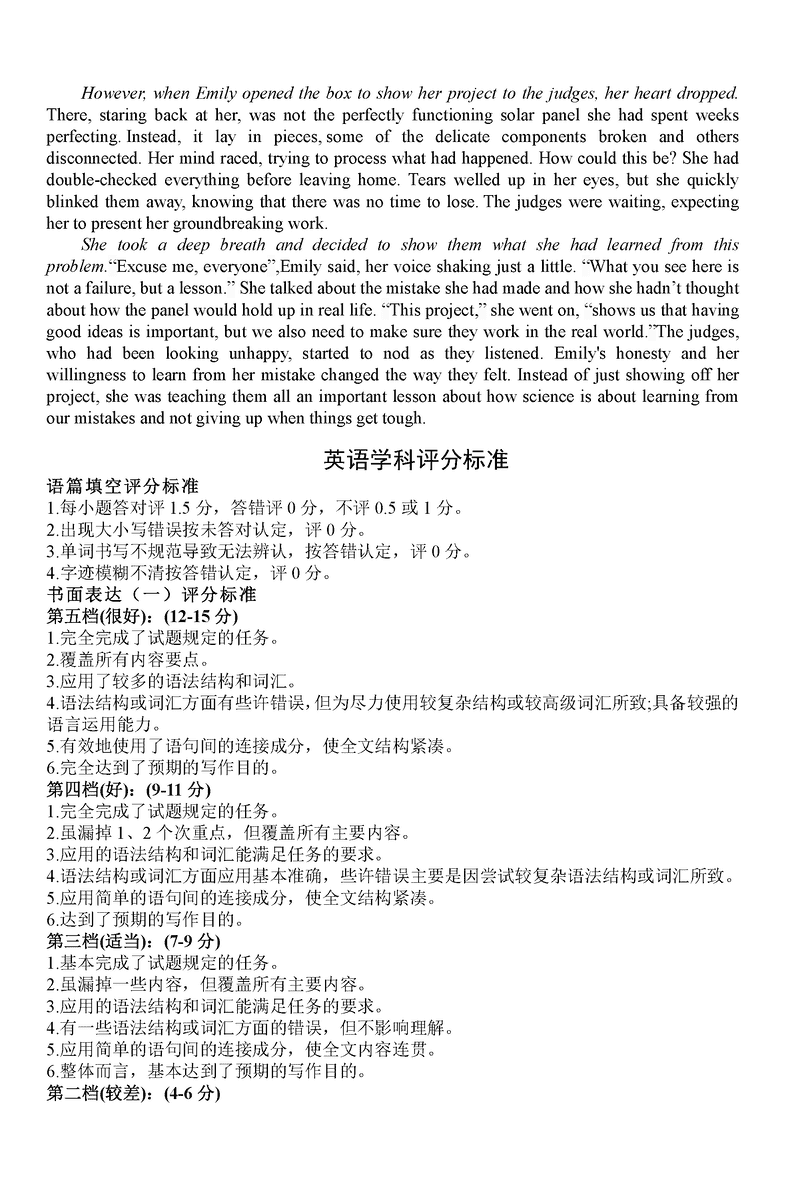 However, when Emily opened the box to show her project to the judges, her heart dropped. There, staring back at her, was not the perfectly functioning solar panel she had spent weeks perfecting. Instead, it lay in pieces, some of the delicate components broken and others disconnected. Her mind raced, trying to process what had happened. How could this be? She had double-checked everything before leaving home. Tears welled up in her eyes, but she quickly blinked them away, knowing that there was no time to lose. The judges were waiting, expecting her to present her groundbreaking work.

She took a deep breath and decided to show them what she had learned from this problem.“Excuse me, everyone”,Emily said, her voice shaking just a little. “What you see here is not a failure, but a lesson.” She talked about the mistake she had made and how she hadn’t thought about how the panel would hold up in real life. “This project,” she went on, “shows us that having good ideas is important, but we also need to make sure they work in the real world.”The judges, who had been looking unhappy, started to nod as they listened. Emily's honesty and her willingness to learn from her mistake changed the way they felt. Instead of just showing off her project, she was teaching them all an important lesson about how science is about learning from our mistakes and not giving up when things get tough.

英语学科评分标准

语篇填空评分标准
1.每小题答对评 1.5 分，答错评 0 分，不评 0.5 或 1 分。
2.出现大小写错误按未答对认定，评 0 分。
3.单词书写不规范导致无法辨认，按答错认定，评 0 分。
4.字迹模糊不清按答错认定，评 0 分。
书面表达（一）评分标准
第五档(很好)：(12-15 分)
1.完全完成了试题规定的任务。
2.覆盖所有内容要点。
3.应用了较多的语法结构和词汇。
4.语法结构或词汇方面有些许错误，但为尽力使用较复杂结构或较高级词汇所致;具备较强的语言运用能力。
5.有效地使用了语句间的连接成分，使全文结构紧凑。
6.完全达到了预期的写作目的。
第四档(好)：(9-11 分)
1.完全完成了试题规定的任务。
2.虽漏掉 1、2 个次重点，但覆盖所有主要内容。
3.应用的语法结构和词汇能满足任务的要求。
4.语法结构或词汇方面应用基本准确，些许错误主要是因尝试较复杂语法结构或词汇所致。
5.应用简单的语句间的连接成分，使全文结构紧凑。
6.达到了预期的写作目的。
第三档(适当)：(7-9 分)
1.基本完成了试题规定的任务。
2.虽漏掉一些内容，但覆盖所有主要内容。
3.应用的语法结构和词汇能满足任务的要求。
4.有一些语法结构或词汇方面的错误，但不影响理解。
5.应用简单的语句间的连接成分，使全文内容连贯。
6.整体而言，基本达到了预期的写作目的。
第二档(较差)：(4-6 分)